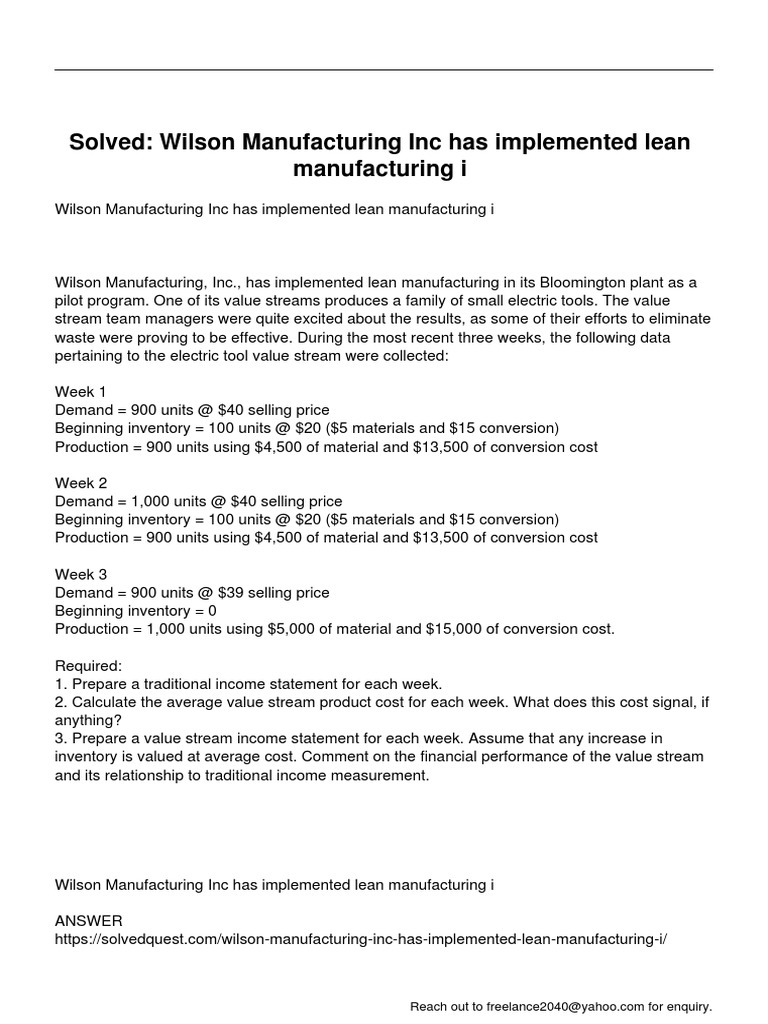 Solved: Wilson Manufacturing Inc has implemented lean manufacturing i

Wilson Manufacturing Inc has implemented lean manufacturing i

Wilson Manufacturing, Inc., has implemented lean manufacturing in its Bloomington plant as a pilot program. One of its value streams produces a family of small electric tools. The value stream team managers were quite excited about the results, as some of their efforts to eliminate waste were proving to be effective. During the most recent three weeks, the following data pertaining to the electric tool value stream were collected:

Week 1
Demand = 900 units @ \$40 selling price
Beginning inventory = 100 units @ \$20 (\$5 materials and \$15 conversion)
Production = 900 units using \$4,500 of material and \$13,500 of conversion cost

Week 2
Demand = 1,000 units @ \$40 selling price
Beginning inventory = 100 units @ \$20 (\$5 materials and \$15 conversion)
Production = 900 units using \$4,500 of material and \$13,500 of conversion cost

Week 3
Demand = 900 units @ \$39 selling price
Beginning inventory = 0
Production = 1,000 units using \$5,000 of material and \$15,000 of conversion cost.

Required:
1. Prepare a traditional income statement for each week.
2. Calculate the average value stream product cost for each week. What does this cost signal, if anything?
3. Prepare a value stream income statement for each week. Assume that any increase in inventory is valued at average cost. Comment on the financial performance of the value stream and its relationship to traditional income measurement.

Wilson Manufacturing Inc has implemented lean manufacturing i

ANSWER
https://solvedquest.com/wilson-manufacturing-inc-has-implemented-lean-manufacturing-i/

Reach out to freelance2040@yahoo.com for enquiry.